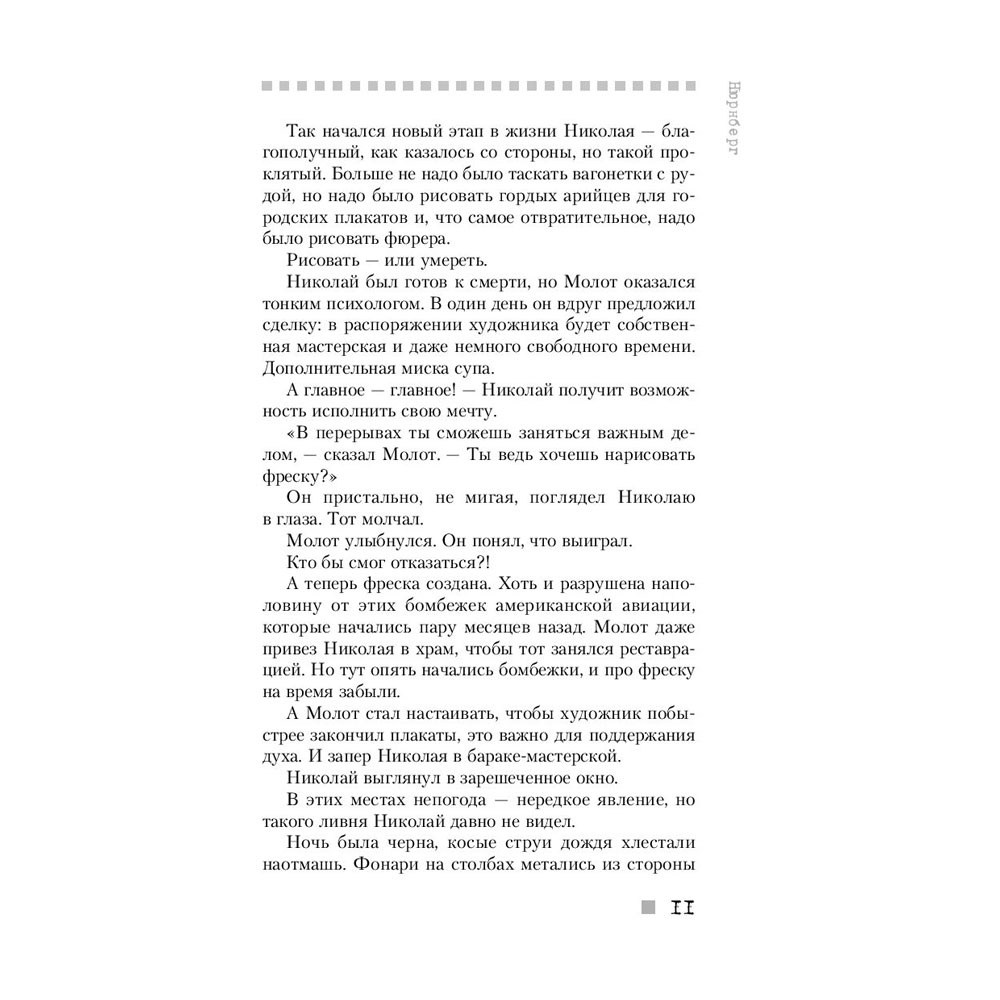 Нюрнберг

Так начался новый этап в жизни Николая — благополучный, как казалось со стороны, но такой проклятый. Больше не надо было таскать вагонетки с рудой, но надо было рисовать гордых арийцев для городских плакатов и, что самое отвратительное, надо было рисовать фюрера.

Рисовать — или умереть.

Николай был готов к смерти, но Молот оказался тонким психологом. В один день он вдруг предложил сделку: в распоряжении художника будет собственная мастерская и даже немного свободного времени. Дополнительная миска супа.

А главное — главное! — Николай получит возможность исполнить свою мечту.

«В перерывах ты сможешь заняться важным делом, — сказал Молот. — Ты ведь хочешь нарисовать фреску?»

Он пристально, не мигая, поглядел Николаю в глаза. Тот молчал.

Молот улыбнулся. Он понял, что выиграл.

Кто бы смог отказаться?!

А теперь фреска создана. Хоть и разрушена наполовину от этих бомбежек американской авиации, которые начались пару месяцев назад. Молот даже привез Николая в храм, чтобы тот занялся реставрацией. Но тут опять начались бомбежки, и про фреску на время забыли.

А Молот стал настаивать, чтобы художник побыстрее закончил плакаты, это важно для поддержания духа. И запер Николая в бараке-мастерской.

Николай выглянул в зарешеченное окно.

В этих местах непогода — нередкое явление, но такого ливня Николай давно не видел.

Ночь была черна, косые струи дождя хлестали наотмашь. Фонари на столбах метались из стороны

11